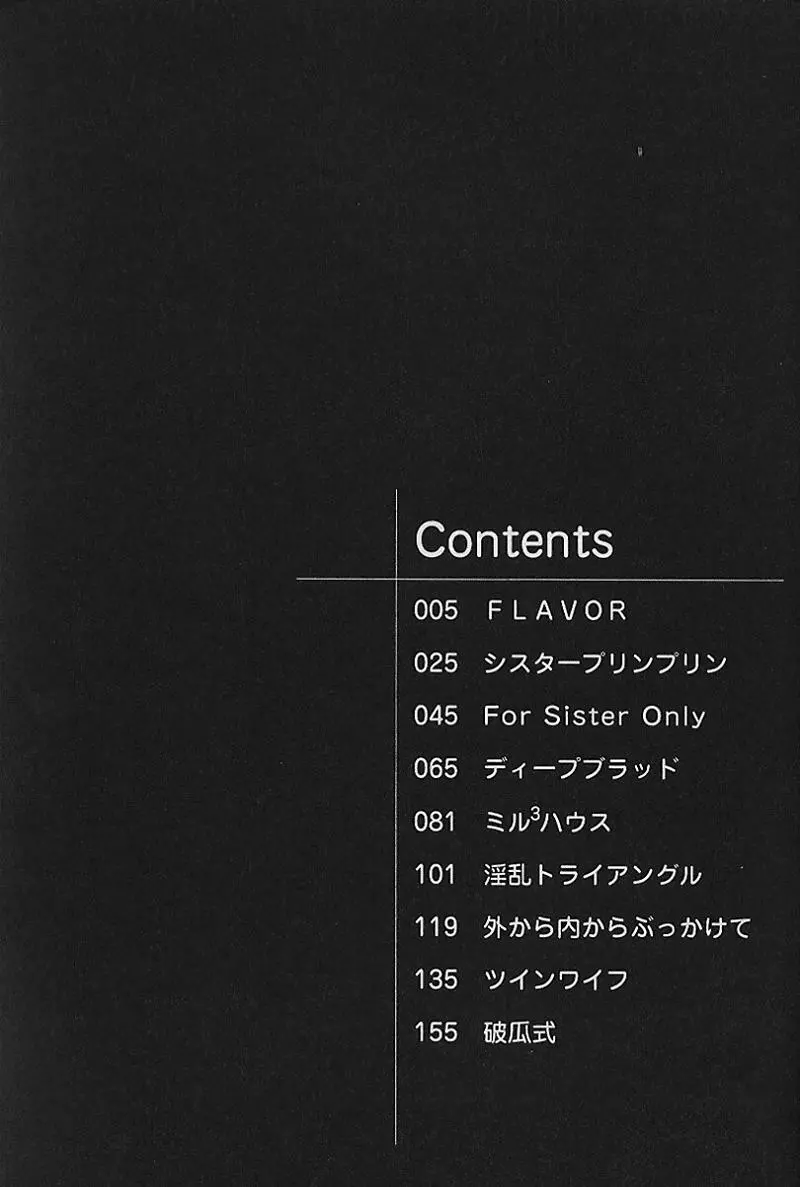 Contents

005 FLAVOR

025 シスタープリンプリン

045 For Sister Only

065 ディープブラッド

081 ミル$^{3}$ハウス

101 淫乱トライアングル

119 外から内からぶっかけて

135 ツインワイフ

155 破瓜式